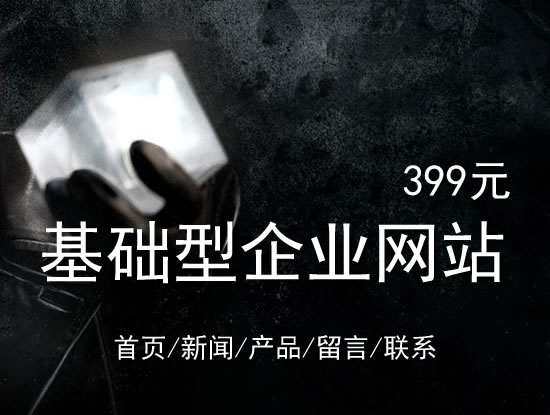 399元

基础型企业网站

首页/新闻/产品/留言/联系